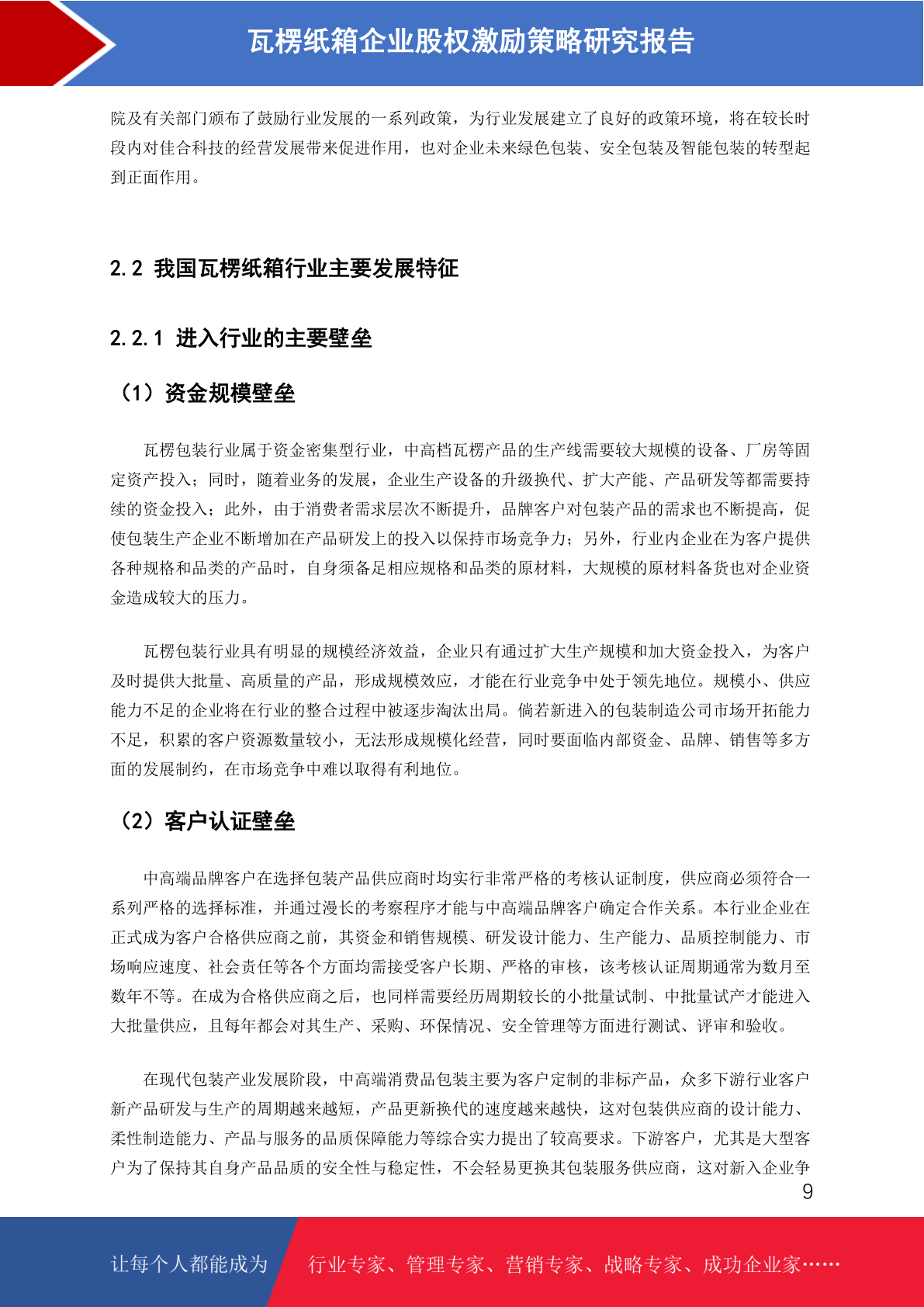 瓦楞纸箱企业股权激励策略研究报告

院及有关部门颁布了鼓励行业发展的一系列政策，为行业发展建立了良好的政策环境，将在较长时段内对佳合科技的经营发展带来促进作用，也对企业未来绿色包装、安全包装及智能包装的转型起到正面作用。

2.2 我国瓦楞纸箱行业主要发展特征

2.2.1 进入行业的主要壁垒

（1）资金规模壁垒

瓦楞包装行业属于资金密集型行业，中高档瓦楞产品的生产线需要较大规模的设备、厂房等固定资产投入；同时，随着业务的发展，企业生产设备的升级换代、扩大产能、产品研发等都需要持续的资金投入；此外，由于消费者需求层次不断提升，品牌客户对包装产品的需求也不断提高，促使包装生产企业不断增加在产品研发上的投入以保持市场竞争力；另外，行业内企业在为客户提供各种规格和品类的产品时，自身须备足相应规格和品类的原材料，大规模的原材料备货也对企业资金造成较大的压力。

瓦楞包装行业具有明显的规模经济效益，企业只有通过扩大生产规模和加大资金投入，为客户及时提供大批量、高质量的产品，形成规模效应，才能在行业竞争中处于领先地位。规模小、供应能力不足的企业将在行业的整合过程中被逐步淘汰出局。倘若新进入的包装制造公司市场开拓能力不足，积累的客户资源数量较小，无法形成规模化经营，同时要面临内部资金、品牌、销售等多方面的发展制约，在市场竞争中难以取得有利地位。

（2）客户认证壁垒

中高端品牌客户在选择包装产品供应商时均实行非常严格的考核认证制度，供应商必须符合一系列严格的选择标准，并通过漫长的考察程序才能与中高端品牌客户确定合作关系。本行业企业在正式成为客户合格供应商之前，其资金和销售规模、研发设计能力、生产能力、品质控制能力、市场响应速度、社会责任等各个方面均需接受客户长期、严格的审核，该考核认证周期通常为数月至数年不等。在成为合格供应商之后，也同样需要经历周期较长的小批量试制、中批量试产才能进入大批量供应，且每年都会对其生产、采购、环保情况、安全管理等方面进行测试、评审和验收。

在现代包装产业发展阶段，中高端消费品包装主要为客户定制的非标产品，众多下游行业客户新产品研发与生产的周期越来越短，产品更新换代的速度越来越快，这对包装供应商的设计能力、柔性制造能力、产品与服务的品质保障能力等综合实力提出了较高要求。下游客户，尤其是大型客户为了保持其自身产品品质的安全性与稳定性，不会轻易更换其包装服务供应商，这对新入企业争

9

让每个人都能成为 行业专家、管理专家、营销专家、战略专家、成功企业家……